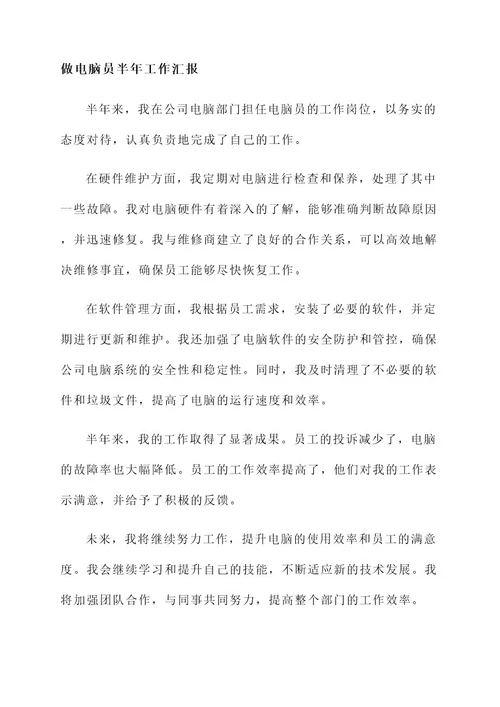 做电脑员半年工作汇报

半年来，我在公司电脑部门担任电脑员的工作岗位，以务实的态度对待，认真负责地完成了自己的工作。

在硬件维护方面，我定期对电脑进行检查和保养，处理了其中一些故障。我对电脑硬件有着深入的了解，能够准确判断故障原因，并迅速修复。我与维修商建立了良好的合作关系，可以高效地解决维修事宜，确保员工能够尽快恢复工作。

在软件管理方面，我根据员工需求，安装了必要的软件，并定期进行更新和维护。我还加强了电脑软件的安全防护和管控，确保公司电脑系统的安全性和稳定性。同时，我及时清理了不必要的软件和垃圾文件，提高了电脑的运行速度和效率。

半年来，我的工作取得了显著成果。员工的投诉减少了，电脑的故障率也大幅降低。员工的工作效率提高了，他们对我的工作表示满意，并给予了积极的反馈。

未来，我将继续努力工作，提升电脑的使用效率和员工的满意度。我会继续学习和提升自己的技能，不断适应新的技术发展。我将加强团队合作，与同事共同努力，提高整个部门的工作效率。